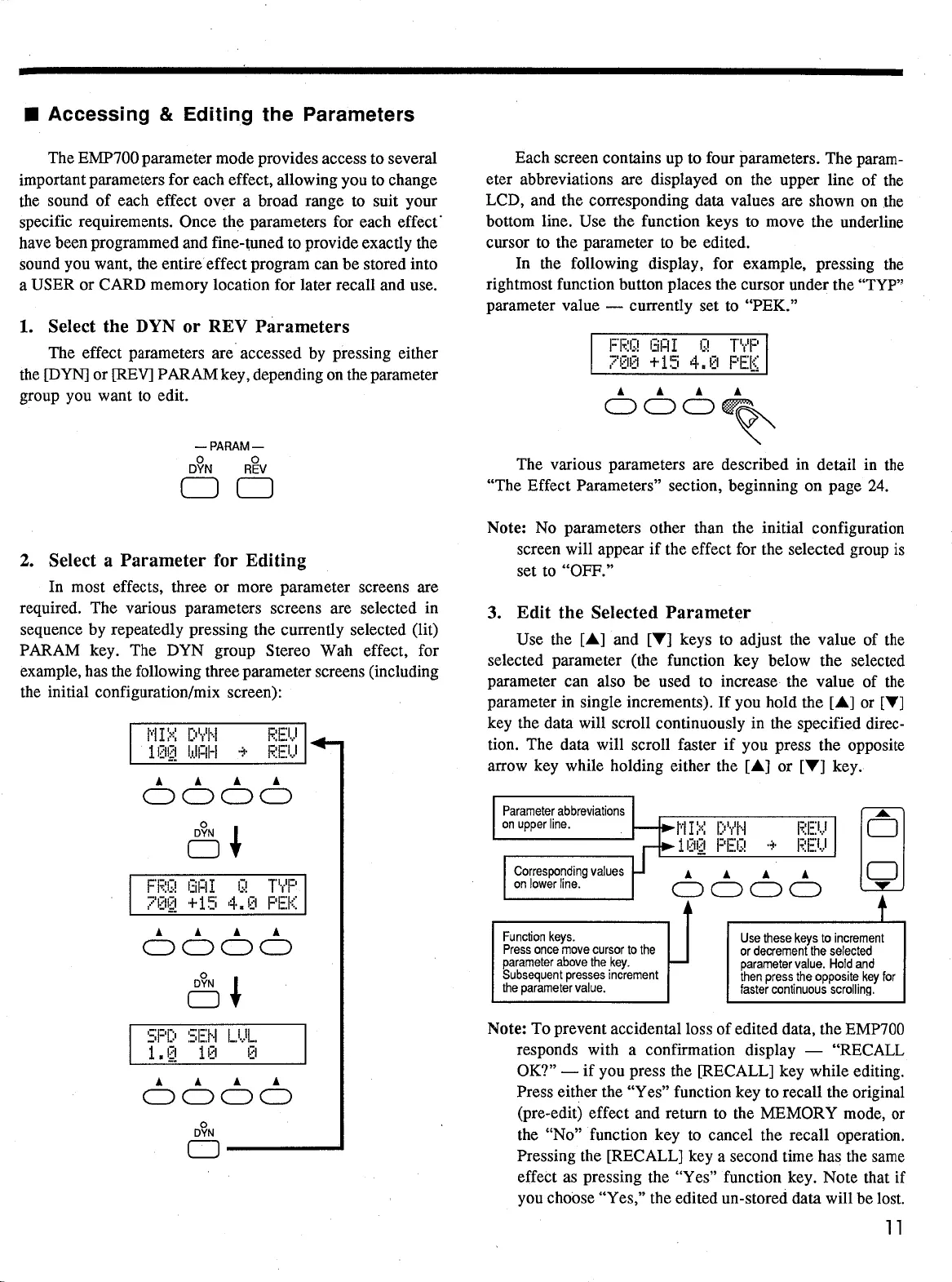 ■ Accessing & Editing the Parameters

The EMP700 parameter mode provides access to several important parameters for each effect, allowing you to change the sound of each effect over a broad range to suit your specific requirements. Once the parameters for each effect have been programmed and fine-tuned to provide exactly the sound you want, the entire effect program can be stored into a USER or CARD memory location for later recall and use.

1. Select the DYN or REV Parameters

The effect parameters are accessed by pressing either the [DYN] or [REV] PARAM key, depending on the parameter group you want to edit.

— PARAM —
DYN REV

2. Select a Parameter for Editing

In most effects, three or more parameter screens are required. The various parameters screens are selected in sequence by repeatedly pressing the currently selected (lit) PARAM key. The DYN group Stereo Wah effect, for example, has the following three parameter screens (including the initial configuration/mix screen):

MIX DYN REV
100 WAH → REV

DYN

FRQ GAI Q TYP
700 +15 4.0 PEK

DYN

SPD SEN LVL
1.0 10 0

DYN

Each screen contains up to four parameters. The parameter abbreviations are displayed on the upper line of the LCD, and the corresponding data values are shown on the bottom line. Use the function keys to move the underline cursor to the parameter to be edited.

In the following display, for example, pressing the rightmost function button places the cursor under the "TYP" parameter value — currently set to "PEK."

FRQ GAI Q TYP
700 +15 4.0 PEK

The various parameters are described in detail in the "The Effect Parameters" section, beginning on page 24.

Note: No parameters other than the initial configuration screen will appear if the effect for the selected group is set to "OFF."

3. Edit the Selected Parameter

Use the [▲] and [▼] keys to adjust the value of the selected parameter (the function key below the selected parameter can also be used to increase the value of the parameter in single increments). If you hold the [▲] or [▼] key the data will scroll continuously in the specified direction. The data will scroll faster if you press the opposite arrow key while holding either the [▲] or [▼] key.

Parameter abbreviations on upper line.

Corresponding values on lower line.

MIX DYN REV
100 PEQ → REV

Function keys. Press once move cursor to the parameter above the key. Subsequent presses increment the parameter value.

Use these keys to increment or decrement the selected parameter value. Hold and then press the opposite key for faster continuous scrolling.

Note: To prevent accidental loss of edited data, the EMP700 responds with a confirmation display — "RECALL OK?" — if you press the [RECALL] key while editing. Press either the "Yes" function key to recall the original (pre-edit) effect and return to the MEMORY mode, or the "No" function key to cancel the recall operation. Pressing the [RECALL] key a second time has the same effect as pressing the "Yes" function key. Note that if you choose "Yes," the edited un-stored data will be lost.

11